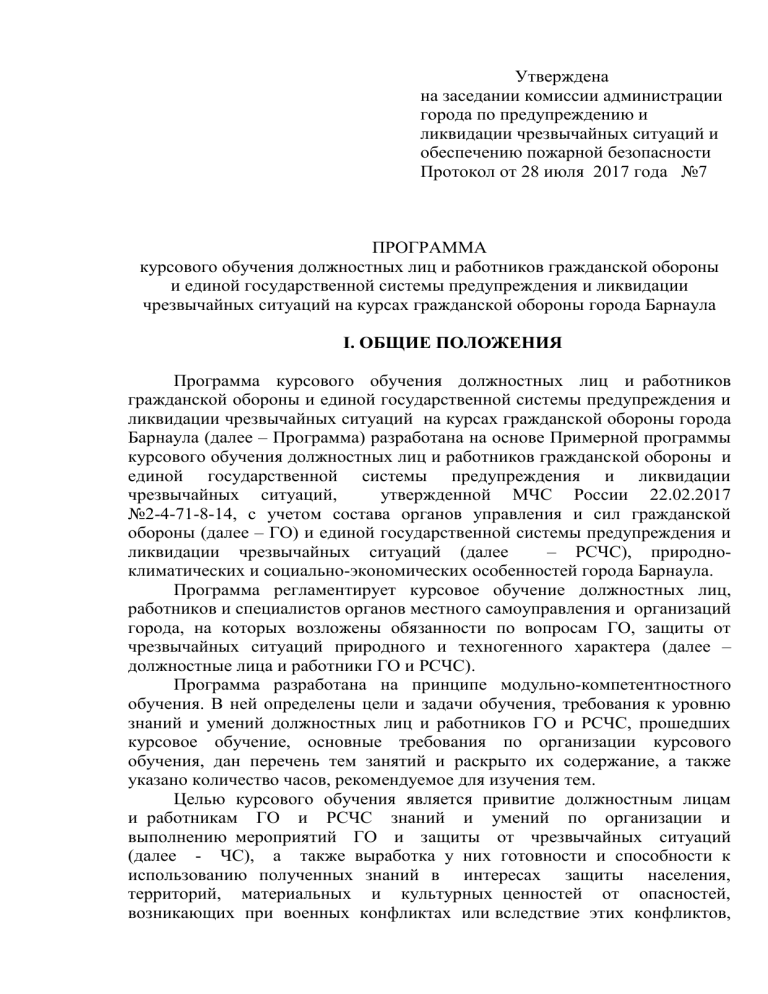 Утверждена
на заседании комиссии администрации города по предупреждению и ликвидации чрезвычайных ситуаций и обеспечению пожарной безопасности
Протокол от 28 июля 2017 года №7

ПРОГРАММА
курсового обучения должностных лиц и работников гражданской обороны и единой государственной системы предупреждения и ликвидации чрезвычайных ситуаций на курсах гражданской обороны города Барнаула

I. ОБЩИЕ ПОЛОЖЕНИЯ

Программа курсового обучения должностных лиц и работников гражданской обороны и единой государственной системы предупреждения и ликвидации чрезвычайных ситуаций на курсах гражданской обороны города Барнаула (далее – Программа) разработана на основе Примерной программы курсового обучения должностных лиц и работников гражданской обороны и единой государственной системы предупреждения и ликвидации чрезвычайных ситуаций, утвержденной МЧС России 22.02.2017 №2-4-71-8-14, с учетом состава органов управления и сил гражданской обороны (далее – ГО) и единой государственной системы предупреждения и ликвидации чрезвычайных ситуаций (далее – РСЧС), природно-климатических и социально-экономических особенностей города Барнаула.

Программа регламентирует курсовое обучение должностных лиц, работников и специалистов органов местного самоуправления и организаций города, на которых возложены обязанности по вопросам ГО, защиты от чрезвычайных ситуаций природного и техногенного характера (далее – должностные лица и работники ГО и РСЧС).

Программа разработана на принципе модульно-компетентностного обучения. В ней определены цели и задачи обучения, требования к уровню знаний и умений должностных лиц и работников ГО и РСЧС, прошедших курсовое обучение, основные требования по организации курсового обучения, дан перечень тем занятий и раскрыто их содержание, а также указано количество часов, рекомендуемое для изучения тем.

Целью курсового обучения является привитие должностным лицам и работникам ГО и РСЧС знаний и умений по организации и выполнению мероприятий ГО и защиты от чрезвычайных ситуаций (далее - ЧС), а также выработка у них готовности и способности к использованию полученных знаний в интересах защиты населения, территорий, материальных и культурных ценностей от опасностей, возникающих при военных конфликтах или вследствие этих конфликтов,